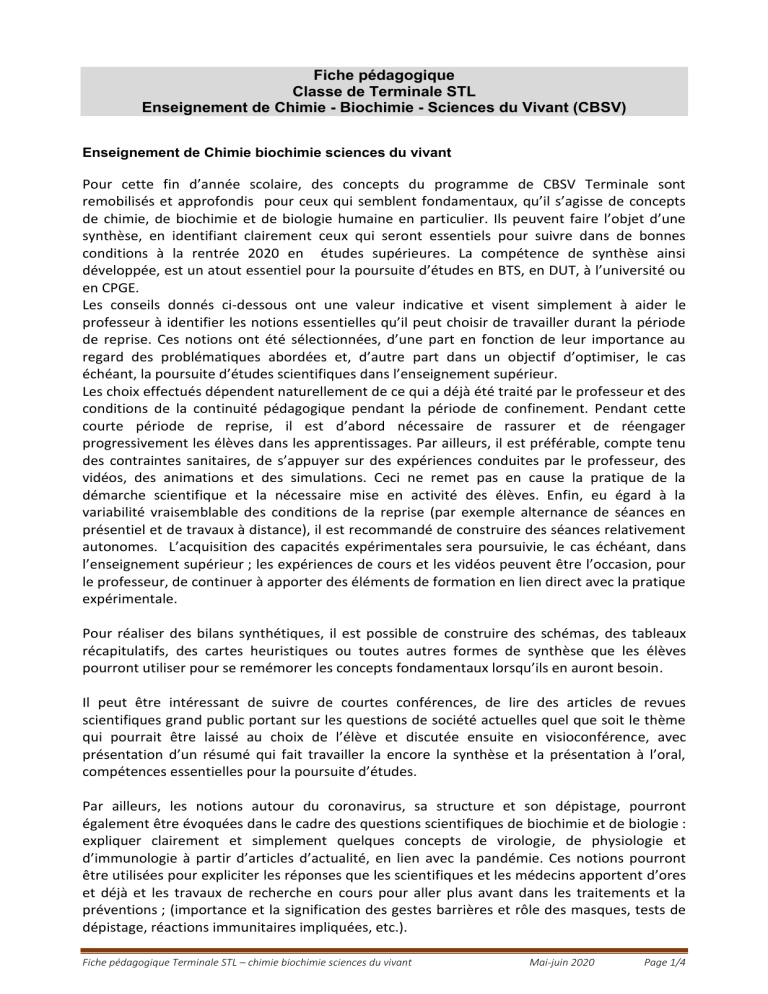 Fiche pédagogique
Classe de Terminale STL
Enseignement de Chimie - Biochimie - Sciences du Vivant (CBSV)

Enseignement de Chimie biochimie sciences du vivant

Pour cette fin d'année scolaire, des concepts du programme de CBSV Terminale sont remobilisés et approfondis pour ceux qui semblent fondamentaux, qu'il s'agisse de concepts de chimie, de biochimie et de biologie humaine en particulier. Ils peuvent faire l'objet d'une synthèse, en identifiant clairement ceux qui seront essentiels pour suivre dans de bonnes conditions à la rentrée 2020 en études supérieures. La compétence de synthèse ainsi développée, est un atout essentiel pour la poursuite d'études en BTS, en DUT, à l'université ou en CPGE.
Les conseils donnés ci-dessous ont une valeur indicative et visent simplement à aider le professeur à identifier les notions essentielles qu'il peut choisir de travailler durant la période de reprise. Ces notions ont été sélectionnées, d'une part en fonction de leur importance au regard des problématiques abordées et, d'autre part dans un objectif d'optimiser, le cas échéant, la poursuite d'études scientifiques dans l'enseignement supérieur.
Les choix effectués dépendent naturellement de ce qui a déjà été traité par le professeur et des conditions de la continuité pédagogique pendant la période de confinement. Pendant cette courte période de reprise, il est d'abord nécessaire de rassurer et de réengager progressivement les élèves dans les apprentissages. Par ailleurs, il est préférable, compte tenu des contraintes sanitaires, de s'appuyer sur des expériences conduites par le professeur, des vidéos, des animations et des simulations. Ceci ne remet pas en cause la pratique de la démarche scientifique et la nécessaire mise en activité des élèves. Enfin, eu égard à la variabilité vraisemblable des conditions de la reprise (par exemple alternance de séances en présentiel et de travaux à distance), il est recommandé de construire des séances relativement autonomes. L'acquisition des capacités expérimentales sera poursuivie, le cas échéant, dans l'enseignement supérieur ; les expériences de cours et les vidéos peuvent être l'occasion, pour le professeur, de continuer à apporter des éléments de formation en lien direct avec la pratique expérimentale.

Pour réaliser des bilans synthétiques, il est possible de construire des schémas, des tableaux récapitulatifs, des cartes heuristiques ou toutes autres formes de synthèse que les élèves pourront utiliser pour se remémorer les concepts fondamentaux lorsqu'ils en auront besoin.

Il peut être intéressant de suivre de courtes conférences, de lire des articles de revues scientifiques grand public portant sur les questions de société actuelles quel que soit le thème qui pourrait être laissé au choix de l'élève et discutée ensuite en visioconférence, avec présentation d'un résumé qui fait travailler la encore la synthèse et la présentation à l'oral, compétences essentielles pour la poursuite d'études.

Par ailleurs, les notions autour du coronavirus, sa structure et son dépistage, pourront également être évoquées dans le cadre des questions scientifiques de biochimie et de biologie : expliquer clairement et simplement quelques concepts de virologie, de physiologie et d'immunologie à partir d'articles d'actualité, en lien avec la pandémie. Ces notions pourront être utilisées pour expliciter les réponses que les scientifiques et les médecins apportent d'ores et déjà et les travaux de recherche en cours pour aller plus avant dans les traitements et la préventions ; (importance et la signification des gestes barrières et rôle des masques, tests de dépistage, réactions immunitaires impliquées, etc.).

Fiche pédagogique Terminale STL – chimie biochimie sciences du vivant Mai-juin 2020 Page 1/4